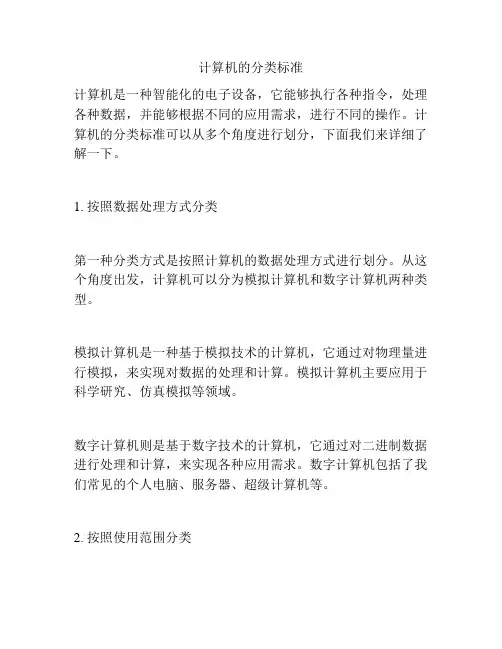 计算机的分类标准

计算机是一种智能化的电子设备，它能够执行各种指令，处理各种数据，并能够根据不同的应用需求，进行不同的操作。计算机的分类标准可以从多个角度进行划分，下面我们来详细了解一下。

1. 按照数据处理方式分类

第一种分类方式是按照计算机的数据处理方式进行划分。从这个角度出发，计算机可以分为模拟计算机和数字计算机两种类型。

模拟计算机是一种基于模拟技术的计算机，它通过对物理量进行模拟，来实现对数据的处理和计算。模拟计算机主要应用于科学研究、仿真模拟等领域。

数字计算机则是基于数字技术的计算机，它通过对二进制数据进行处理和计算，来实现各种应用需求。数字计算机包括了我们常见的个人电脑、服务器、超级计算机等。

2. 按照使用范围分类